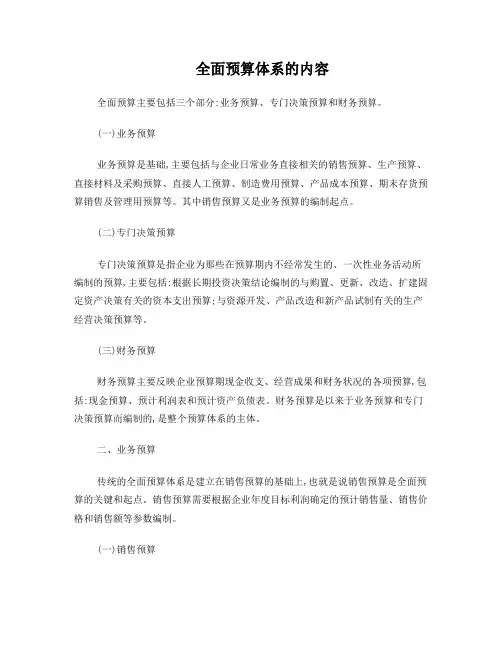 全面预算体系的内容

全面预算主要包括三个部分:业务预算、专门决策预算和财务预算。

(一)业务预算

业务预算是基础,主要包括与企业日常业务直接相关的销售预算、生产预算、直接材料及采购预算、直接人工预算、制造费用预算、产品成本预算、期末存货预算销售及管理用预算等。其中销售预算又是业务预算的编制起点。

(二)专门决策预算

专门决策预算是指企业为那些在预算期内不经常发生的、一次性业务活动所编制的预算,主要包括:根据长期投资决策结论编制的与购置、更新、改造、扩建固定资产决策有关的资本支出预算;与资源开发、产品改造和新产品试制有关的生产经营决策预算等。

(三)财务预算

财务预算主要反映企业预算期现金收支、经营成果和财务状况的各项预算,包括:现金预算、预计利润表和预计资产负债表。财务预算是以来于业务预算和专门决策预算而编制的,是整个预算体系的主体。

二、业务预算

传统的全面预算体系是建立在销售预算的基础上,也就是说销售预算是全面预算的关键和起点。销售预算需要根据企业年度目标利润确定的预计销售量、销售价格和销售额等参数编制。

(一)销售预算